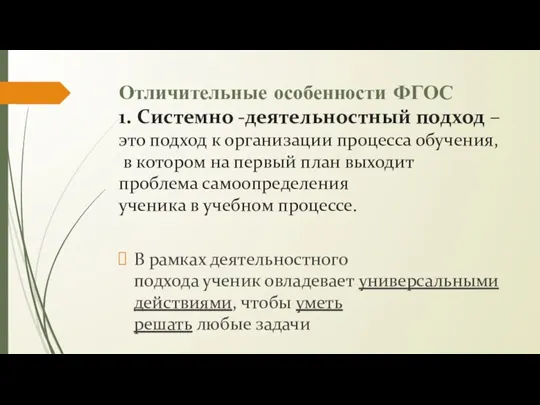 Отличительные особенности ФГОС
1. Системно -деятельностный подход – это подход к организации процесса обучения, в котором на первый план выходит проблема самоопределения ученика в учебном процессе.

В рамках деятельностного подхода ученик овладевает универсальными действиями, чтобы уметь решать любые задачи